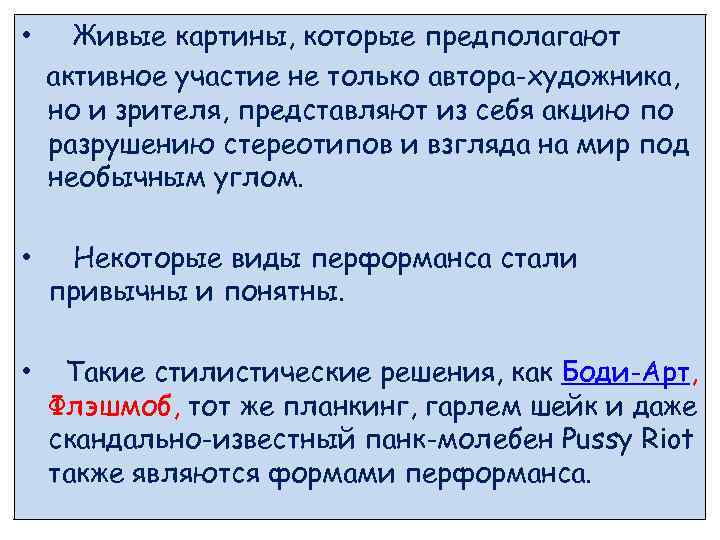 • Живые картины, которые предполагают активное участие не только автора-художника, но и зрителя, представляют из себя акцию по разрушению стереотипов и взгляда на мир под необычным углом.

• Некоторые виды перформанса стали привычны и понятны.

• Такие стилистические решения, как Боди-Арт, Флэшмоб, тот же планкинг, гарлем шейк и даже скандально-известный панк-молебен Pussy Riot также являются формами перформанса.